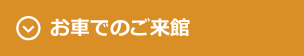 お車でのご来館